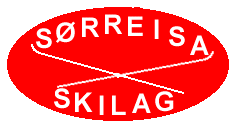 SØRREISA
SKILAG